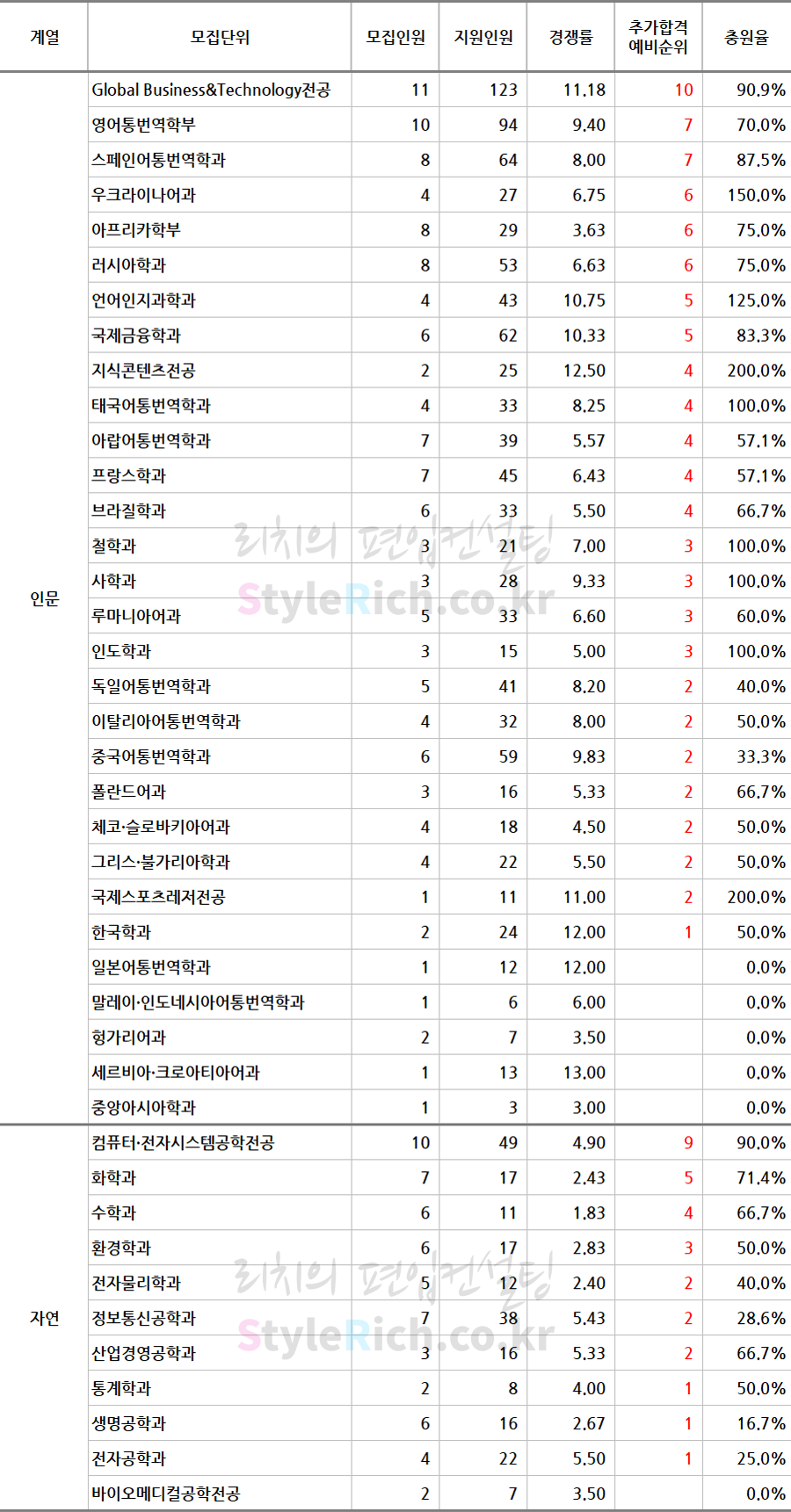 | 계열 | 모집단위 | 모집인원 | 지원인원 | 경쟁률 | 추가합격 예비순위 | 충원율 |
|---|---|---|---|---|---|---|
| 인문 | Global Business&Technology전공 | 11 | 123 | 11.18 | 10 | 90.9% |
|  | 영어통번역학부 | 10 | 94 | 9.40 | 7 | 70.0% |
|  | 스페인어통번역학과 | 8 | 64 | 8.00 | 7 | 87.5% |
|  | 우크라이나어과 | 4 | 27 | 6.75 | 6 | 150.0% |
|  | 아프리카학부 | 8 | 29 | 3.63 | 6 | 75.0% |
|  | 러시아학과 | 8 | 53 | 6.63 | 6 | 75.0% |
|  | 언어인지과학과 | 4 | 43 | 10.75 | 5 | 125.0% |
|  | 국제금융학과 | 6 | 62 | 10.33 | 5 | 83.3% |
|  | 지식콘텐츠전공 | 2 | 25 | 12.50 | 4 | 200.0% |
|  | 태국어통번역학과 | 4 | 33 | 8.25 | 4 | 100.0% |
|  | 아랍어통번역학과 | 7 | 39 | 5.57 | 4 | 57.1% |
|  | 프랑스학과 | 7 | 45 | 6.43 | 4 | 57.1% |
|  | 브라질학과 | 6 | 33 | 5.50 | 4 | 66.7% |
|  | 철학과 | 3 | 21 | 7.00 | 3 | 100.0% |
|  | 사학과 | 3 | 28 | 9.33 | 3 | 100.0% |
|  | 루마니아어과 | 5 | 33 | 6.60 | 3 | 60.0% |
|  | 인도학과 | 3 | 15 | 5.00 | 3 | 100.0% |
|  | 독일어통번역학과 | 5 | 41 | 8.20 | 2 | 40.0% |
|  | 이탈리아어통번역학과 | 4 | 32 | 8.00 | 2 | 50.0% |
|  | 중국어통번역학과 | 6 | 59 | 9.83 | 2 | 33.3% |
|  | 폴란드어과 | 3 | 16 | 5.33 | 2 | 66.7% |
|  | 체코·슬로바키아어과 | 4 | 18 | 4.50 | 2 | 50.0% |
|  | 그리스·불가리아학과 | 4 | 22 | 5.50 | 2 | 50.0% |
|  | 국제스포츠레저전공 | 1 | 11 | 11.00 | 2 | 200.0% |
|  | 한국학과 | 2 | 24 | 12.00 | 1 | 50.0% |
|  | 일본어통번역학과 | 1 | 12 | 12.00 |  | 0.0% |
|  | 말레이·인도네시아어통번역학과 | 1 | 6 | 6.00 |  | 0.0% |
|  | 헝가리어과 | 2 | 7 | 3.50 |  | 0.0% |
|  | 세르비아·크로아티아어과 | 1 | 13 | 13.00 |  | 0.0% |
|  | 중앙아시아학과 | 1 | 3 | 3.00 |  | 0.0% |
| 자연 | 컴퓨터·전자시스템공학전공 | 10 | 49 | 4.90 | 9 | 90.0% |
|  | 화학과 | 7 | 17 | 2.43 | 5 | 71.4% |
|  | 수학과 | 6 | 11 | 1.83 | 4 | 66.7% |
|  | 환경학과 | 6 | 17 | 2.83 | 3 | 50.0% |
|  | 전자물리학과 | 5 | 12 | 2.40 | 2 | 40.0% |
|  | 정보통신공학과 | 7 | 38 | 5.43 | 2 | 28.6% |
|  | 산업경영공학과 | 3 | 16 | 5.33 | 2 | 66.7% |
|  | 통계학과 | 2 | 8 | 4.00 | 1 | 50.0% |
|  | 생명공학과 | 6 | 16 | 2.67 | 1 | 16.7% |
|  | 전자공학과 | 4 | 22 | 5.50 | 1 | 25.0% |
|  | 바이오메디컬공학전공 | 2 | 7 | 3.50 |  | 0.0% |

리치의 편입컨설팅
StyleRich.co.kr